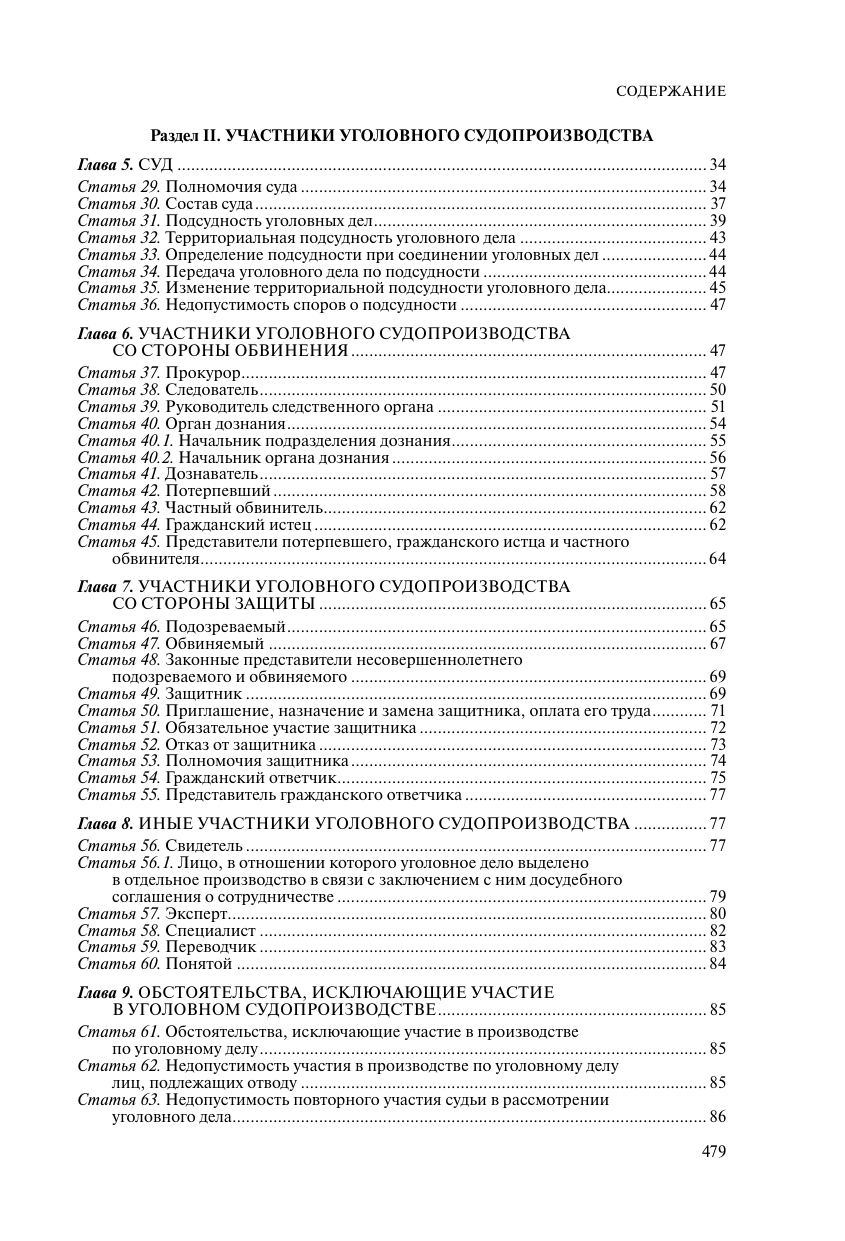 СОДЕРЖАНИЕ

Раздел II. УЧАСТНИКИ УГОЛОВНОГО СУДОПРОИЗВОДСТВА

Глава 5. СУД ........ 34
Статья 29. Полномочия суда ........ 34
Статья 30. Состав суда ........ 37
Статья 31. Подсудность уголовных дел ........ 39
Статья 32. Территориальная подсудность уголовного дела ........ 43
Статья 33. Определение подсудности при соединении уголовных дел ........ 44
Статья 34. Передача уголовного дела по подсудности ........ 44
Статья 35. Изменение территориальной подсудности уголовного дела ........ 45
Статья 36. Недопустимость споров о подсудности ........ 47

Глава 6. УЧАСТНИКИ УГОЛОВНОГО СУДОПРОИЗВОДСТВА СО СТОРОНЫ ОБВИНЕНИЯ ........ 47
Статья 37. Прокурор ........ 47
Статья 38. Следователь ........ 50
Статья 39. Руководитель следственного органа ........ 51
Статья 40. Орган дознания ........ 54
Статья 40.1. Начальник подразделения дознания ........ 55
Статья 40.2. Начальник органа дознания ........ 56
Статья 41. Дознаватель ........ 57
Статья 42. Потерпевший ........ 58
Статья 43. Частный обвинитель ........ 62
Статья 44. Гражданский истец ........ 62
Статья 45. Представители потерпевшего, гражданского истца и частного обвинителя ........ 64

Глава 7. УЧАСТНИКИ УГОЛОВНОГО СУДОПРОИЗВОДСТВА СО СТОРОНЫ ЗАЩИТЫ ........ 65
Статья 46. Подозреваемый ........ 65
Статья 47. Обвиняемый ........ 67
Статья 48. Законные представители несовершеннолетнего подозреваемого и обвиняемого ........ 69
Статья 49. Защитник ........ 69
Статья 50. Приглашение, назначение и замена защитника, оплата его труда ........ 71
Статья 51. Обязательное участие защитника ........ 72
Статья 52. Отказ от защитника ........ 73
Статья 53. Полномочия защитника ........ 74
Статья 54. Гражданский ответчик ........ 75
Статья 55. Представитель гражданского ответчика ........ 77

Глава 8. ИНЫЕ УЧАСТНИКИ УГОЛОВНОГО СУДОПРОИЗВОДСТВА ........ 77
Статья 56. Свидетель ........ 77
Статья 56.1. Лицо, в отношении которого уголовное дело выделено в отдельное производство в связи с заключением с ним досудебного соглашения о сотрудничестве ........ 79
Статья 57. Эксперт ........ 80
Статья 58. Специалист ........ 82
Статья 59. Переводчик ........ 83
Статья 60. Понятой ........ 84

Глава 9. ОБСТОЯТЕЛЬСТВА, ИСКЛЮЧАЮЩИЕ УЧАСТИЕ В УГОЛОВНОМ СУДОПРОИЗВОДСТВЕ ........ 85
Статья 61. Обстоятельства, исключающие участие в производстве по уголовному делу ........ 85
Статья 62. Недопустимость участия в производстве по уголовному делу лиц, подлежащих отводу ........ 85
Статья 63. Недопустимость повторного участия судьи в рассмотрении уголовного дела ........ 86

479